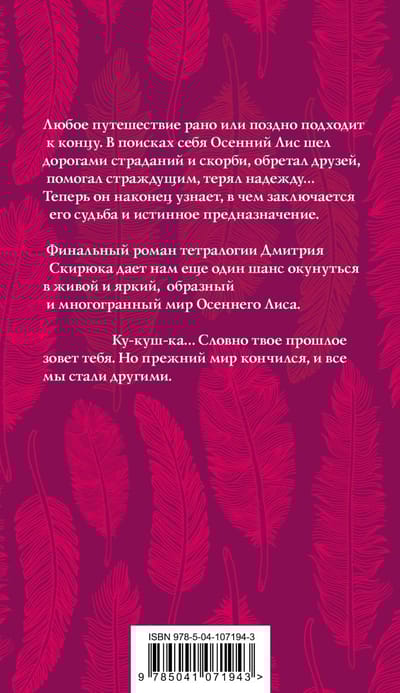 Любое путешествие рано или поздно подходит к концу. В поисках себя Осенний Лис шел дорогами страданий и скорби, обретал друзей, помогал страждущим, терял надежду... Теперь он наконец узнает, в чем заключается его судьба и истинное предназначение.

Финальный роман тетралогии Дмитрия Скирюка дает нам еще один шанс окунуться в живой и яркий, образный и многогранный мир Осеннего Лиса.

Ку-куш-ка... Словно твое прошлое зовет тебя. Но прежний мир кончился, и все мы стали другими.

ISBN 978-5-04-107194-3

9 785041 071943 >